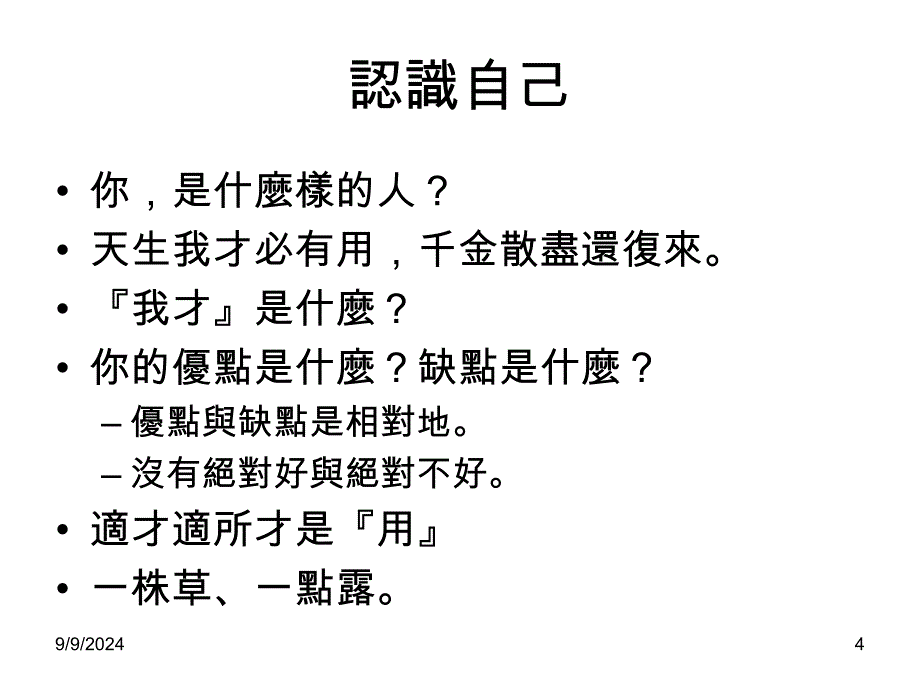 認識自己

• 你，是什麼樣的人？
• 天生我才必有用，千金散盡還復來。
• 『我才』是什麼？
• 你的優點是什麼？缺點是什麼？
  – 優點與缺點是相對地。
  – 沒有絕對好與絕對不好。
• 適才適所才是『用』
• 一株草、一點露。

9/9/2024

4